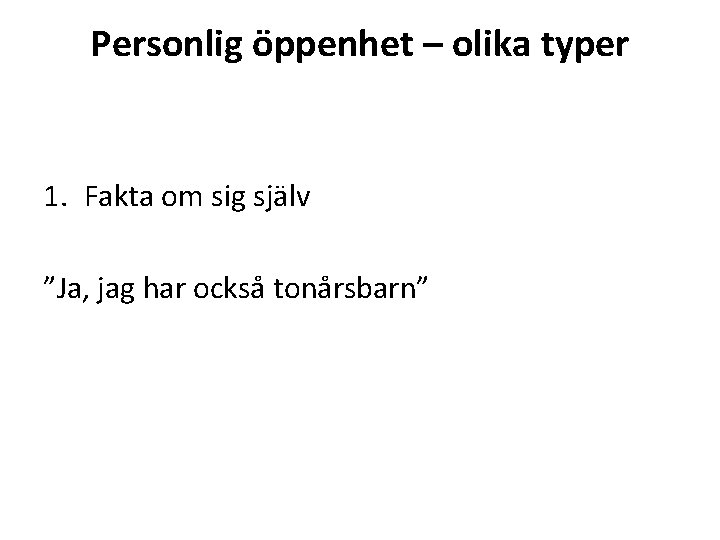 Personlig öppenhet – olika typer

1. Fakta om sig själv

”Ja, jag har också tonårsbarn”